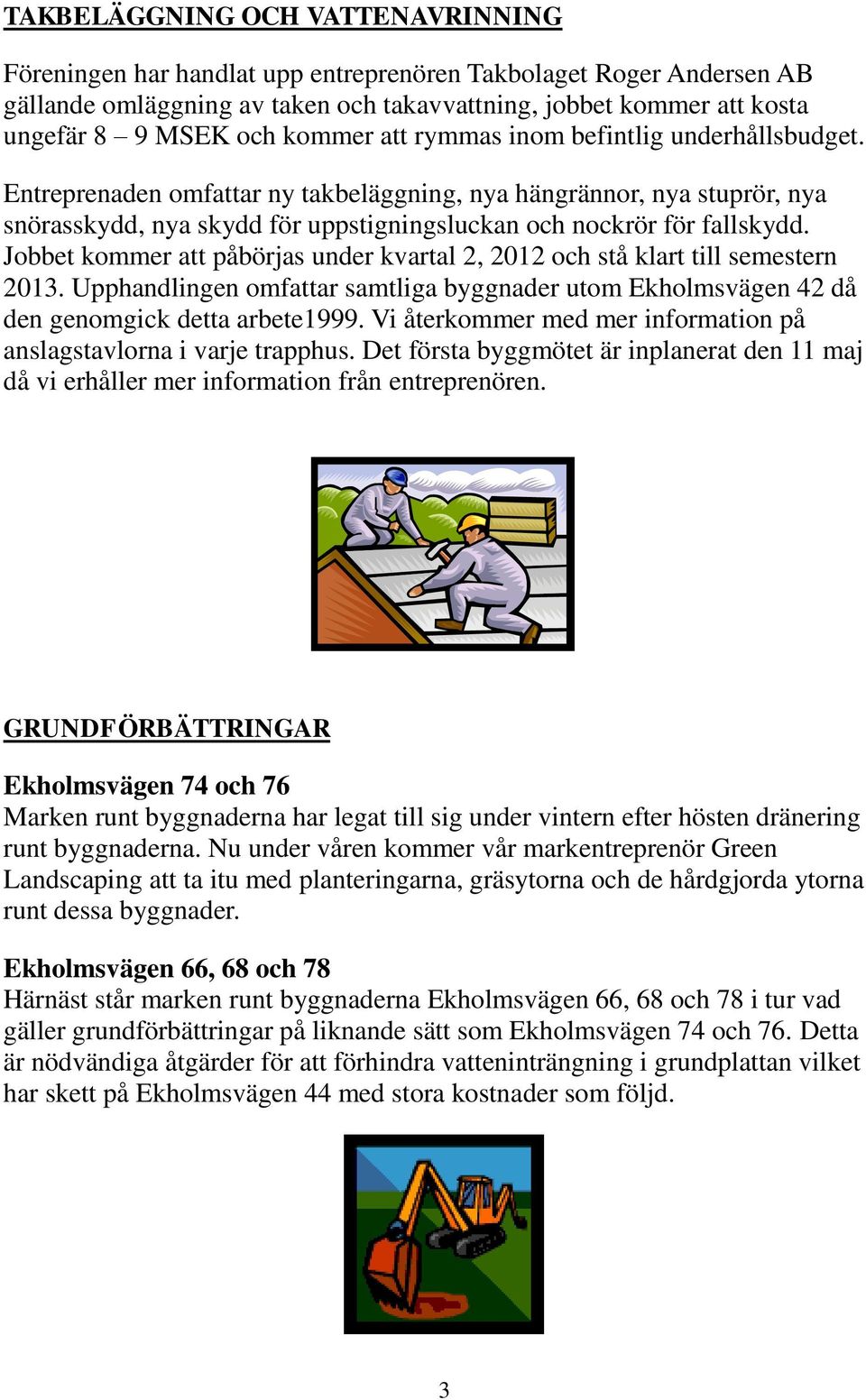 TAKBELÄGGNING OCH VATTENAVRINNING

Föreningen har handlat upp entreprenören Takbolaget Roger Andersen AB gällande omläggning av taken och takavvattning, jobbet kommer att kosta ungefär 8 – 9 MSEK och kommer att rymmas inom befintlig underhållsbudget.

Entreprenaden omfattar ny takbeläggning, nya hängrännor, nya stuprör, nya snörasskydd, nya skydd för uppstigningsluckan och nockrör för fallskydd. Jobbet kommer att påbörjas under kvartal 2, 2012 och stå klart till semestern 2013. Upphandlingen omfattar samtliga byggnader utom Ekholmsvägen 42 då den genomgick detta arbete1999. Vi återkommer med mer information på anslagstavlorna i varje trapphus. Det första byggmötet är inplanerat den 11 maj då vi erhåller mer information från entreprenören.

GRUNDFÖRBÄTTRINGAR

Ekholmsvägen 74 och 76
Marken runt byggnaderna har legat till sig under vintern efter hösten dränering runt byggnaderna. Nu under våren kommer vår markentreprenör Green Landscaping att ta itu med planteringarna, gräsytorna och de hårdgjorda ytorna runt dessa byggnader.

Ekholmsvägen 66, 68 och 78
Härnäst står marken runt byggnaderna Ekholmsvägen 66, 68 och 78 i tur vad gäller grundförbättringar på liknande sätt som Ekholmsvägen 74 och 76. Detta är nödvändiga åtgärder för att förhindra vatteninträngning i grundplattan vilket har skett på Ekholmsvägen 44 med stora kostnader som följd.

3